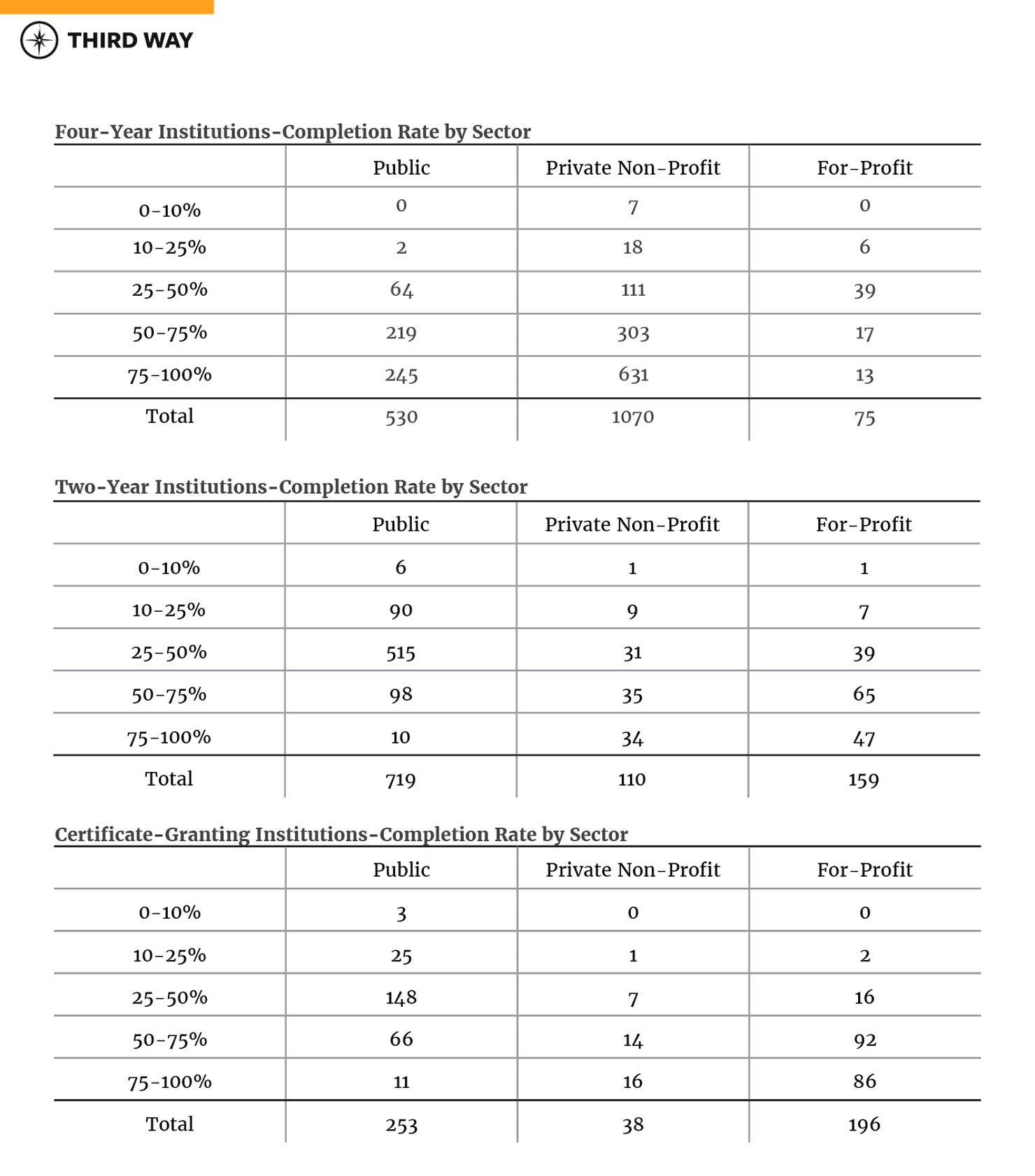 THIRD WAY

Four-Year Institutions-Completion Rate by Sector

| | Public | Private Non-Profit | For-Profit |
|---|---|---|---|
| 0-10% | 0 | 7 | 0 |
| 10-25% | 2 | 18 | 6 |
| 25-50% | 64 | 111 | 39 |
| 50-75% | 219 | 303 | 17 |
| 75-100% | 245 | 631 | 13 |
| Total | 530 | 1070 | 75 |

Two-Year Institutions-Completion Rate by Sector

| | Public | Private Non-Profit | For-Profit |
|---|---|---|---|
| 0-10% | 6 | 1 | 1 |
| 10-25% | 90 | 9 | 7 |
| 25-50% | 515 | 31 | 39 |
| 50-75% | 98 | 35 | 65 |
| 75-100% | 10 | 34 | 47 |
| Total | 719 | 110 | 159 |

Certificate-Granting Institutions-Completion Rate by Sector

| | Public | Private Non-Profit | For-Profit |
|---|---|---|---|
| 0-10% | 3 | 0 | 0 |
| 10-25% | 25 | 1 | 2 |
| 25-50% | 148 | 7 | 16 |
| 50-75% | 66 | 14 | 92 |
| 75-100% | 11 | 16 | 86 |
| Total | 253 | 38 | 196 |